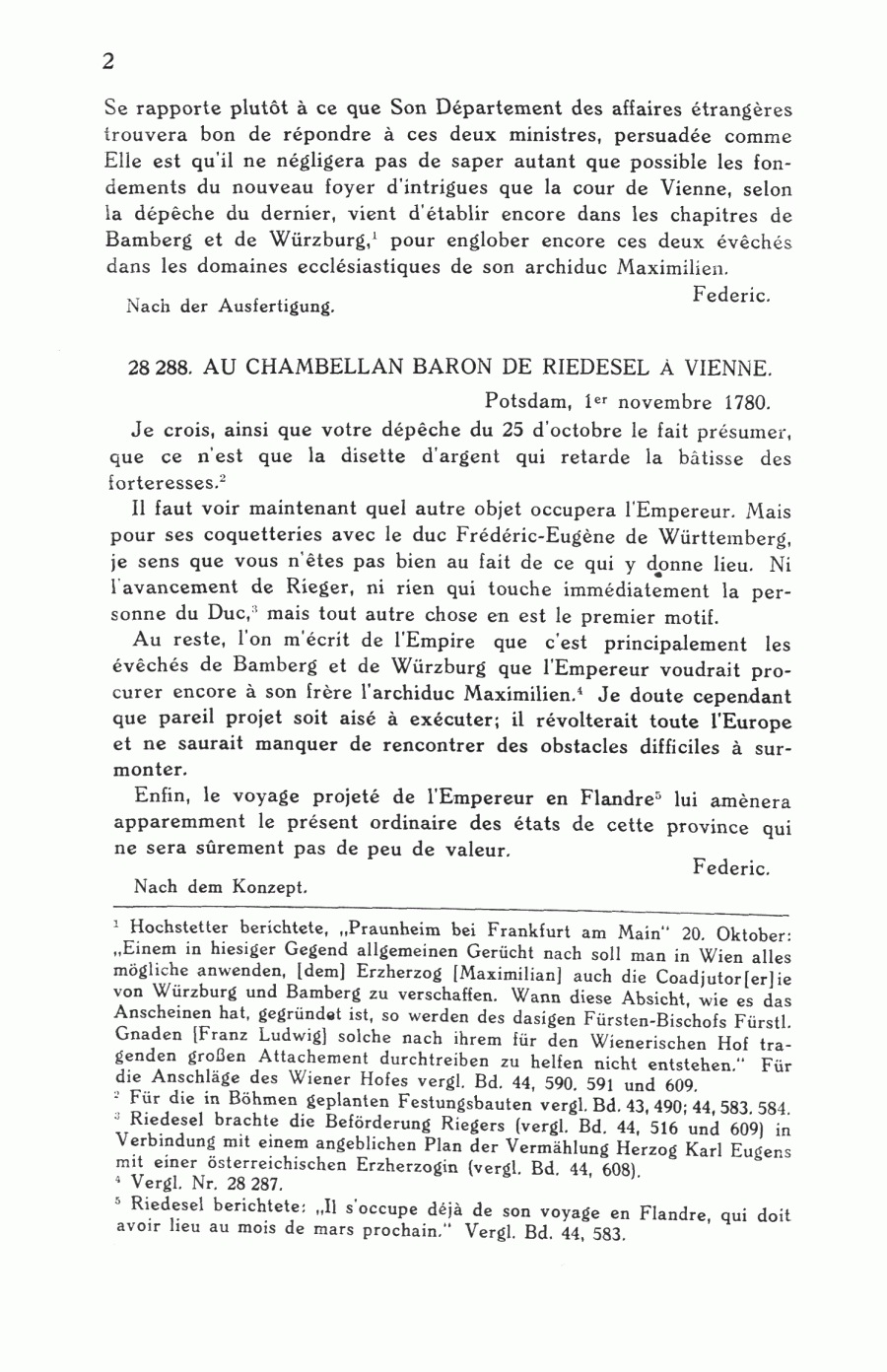 2

Se rapporte plutôt à ce que Son Département des affaires étrangères trouvera bon de répondre à ces deux ministres, persuadée comme Elle est qu'il ne négligera pas de saper autant que possible les fondements du nouveau foyer d'intrigues que la cour de Vienne, selon la dépêche du dernier, vient d'établir encore dans les chapitres de Bamberg et de Würzburg,$^1$ pour englober encore ces deux évêchés dans les domaines ecclésiastiques de son archiduc Maximilien.

Federic.

Nach der Ausfertigung.

28 288. AU CHAMBELLAN BARON DE RIEDESEL À VIENNE.

Potsdam, 1$^{er}$ novembre 1780.

Je crois, ainsi que votre dépêche du 25 d'octobre le fait présumer, que ce n'est que la disette d'argent qui retarde la bâtisse des forteresses.$^2$

Il faut voir maintenant quel autre objet occupera l'Empereur. Mais pour ses coquetteries avec le duc Frédéric-Eugène de Württemberg, je sens que vous n'êtes pas bien au fait de ce qui y donne lieu. Ni l'avancement de Rieger, ni rien qui touche immédiatement la personne du Duc,$^3$ mais tout autre chose en est le premier motif.

Au reste, l'on m'écrit de l'Empire que c'est principalement les évêchés de Bamberg et de Würzburg que l'Empereur voudrait procurer encore à son frère l'archiduc Maximilien.$^4$ Je doute cependant que pareil projet soit aisé à exécuter; il révolterait toute l'Europe et ne saurait manquer de rencontrer des obstacles difficiles à surmonter.

Enfin, le voyage projeté de l'Empereur en Flandre$^5$ lui amènera apparemment le présent ordinaire des états de cette province qui ne sera sûrement pas de peu de valeur.

Federic.

Nach dem Konzept.

$^1$ Hochstetter berichtete, „Praunheim bei Frankfurt am Main" 20. Oktober: „Einem in hiesiger Gegend allgemeinen Gerücht nach soll man in Wien alles mögliche anwenden, [dem] Erzherzog [Maximilian] auch die Coadjutor[er]ie von Würzburg und Bamberg zu verschaffen. Wann diese Absicht, wie es das Anscheinen hat, gegründet ist, so werden des dasigen Fürsten-Bischofs Fürstl. Gnaden [Franz Ludwig] solche nach ihrem für den Wienerischen Hof tragenden großen Attachement durchtreiben zu helfen nicht entstehen." Für die Anschläge des Wiener Hofes vergl. Bd. 44, 590. 591 und 609.
$^2$ Für die in Böhmen geplanten Festungsbauten vergl. Bd. 43, 490; 44, 583. 584.
$^3$ Riedesel brachte die Beförderung Riegers (vergl. Bd. 44, 516 und 609) in Verbindung mit einem angeblichen Plan der Vermählung Herzog Karl Eugens mit einer österreichischen Erzherzogin (vergl. Bd. 44, 608).
$^4$ Vergl. Nr. 28 287.
$^5$ Riedesel berichtete: „Il s'occupe déjà de son voyage en Flandre, qui doit avoir lieu au mois de mars prochain." Vergl. Bd. 44, 583.